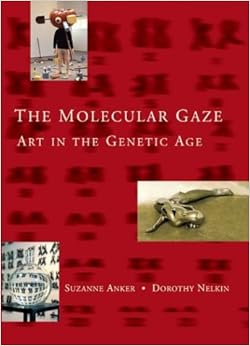 THE MOLECULAR GAZE
ART IN THE GENETIC AGE

SUZANNE ANKER • DOROTHY NELKIN